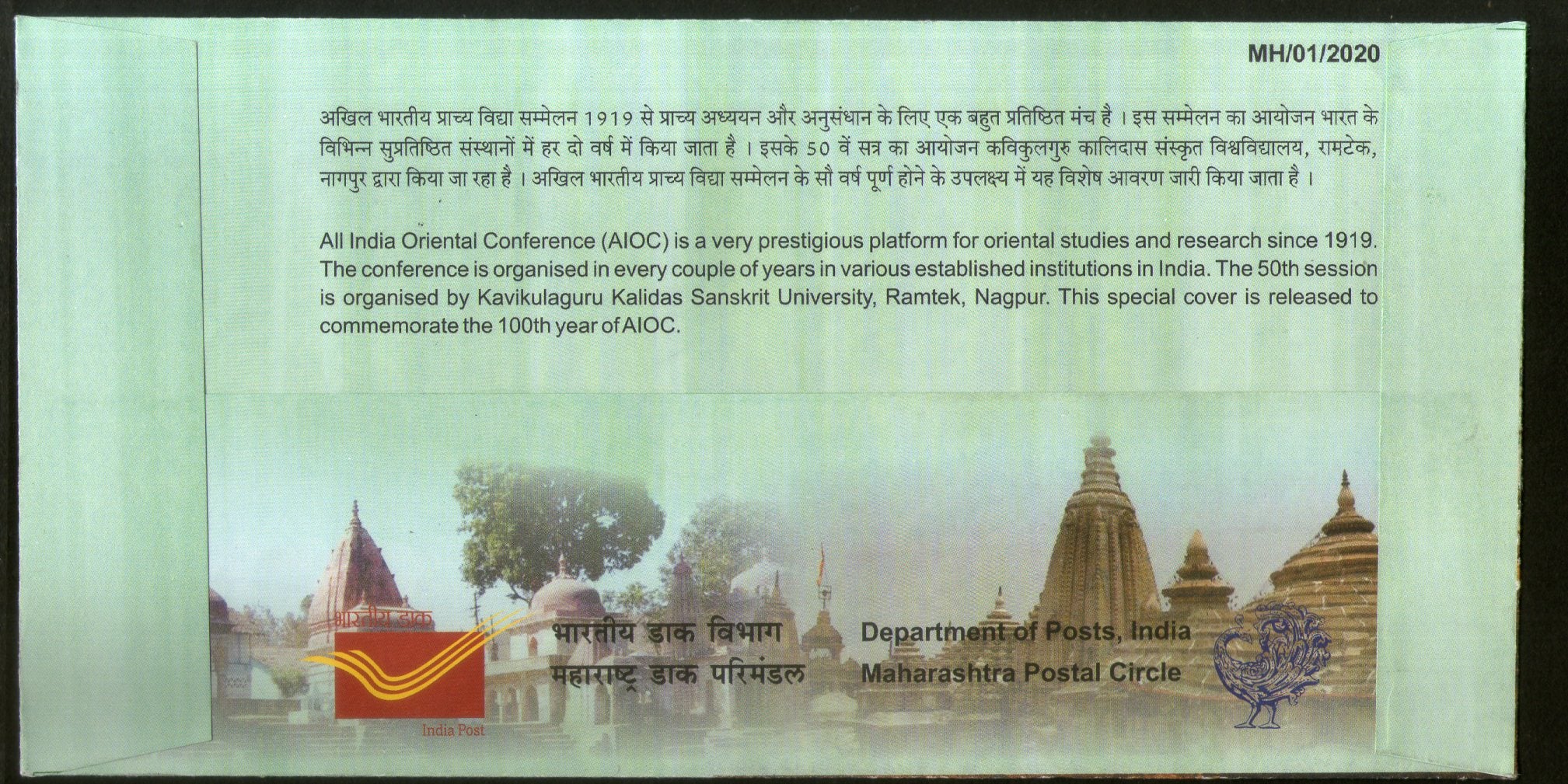 MH/01/2020

अखिल भारतीय प्राच्य विद्या सम्मेलन 1919 से प्राच्य अध्ययन और अनुसंधान के लिए एक बहुत प्रतिष्ठित मंच है । इस सम्मेलन का आयोजन भारत के विभिन्न सुप्रतिष्ठित संस्थानों में हर दो वर्ष में किया जाता है । इसके 50 वें सत्र का आयोजन कविकुलगुरु कालिदास संस्कृत विश्वविद्यालय, रामटेक, नागपुर द्वारा किया जा रहा है । अखिल भारतीय प्राच्य विद्या सम्मेलन के सौ वर्ष पूर्ण होने के उपलक्ष्य में यह विशेष आवरण जारी किया जाता है ।

All India Oriental Conference (AIOC) is a very prestigious platform for oriental studies and research since 1919. The conference is organised in every couple of years in various established institutions in India. The 50th session is organised by Kavikulaguru Kalidas Sanskrit University, Ramtek, Nagpur. This special cover is released to commemorate the 100th year of AIOC.

भारतीय डाक

India Post

भारतीय डाक विभाग
महाराष्ट्र डाक परिमंडल

Department of Posts, India
Maharashtra Postal Circle